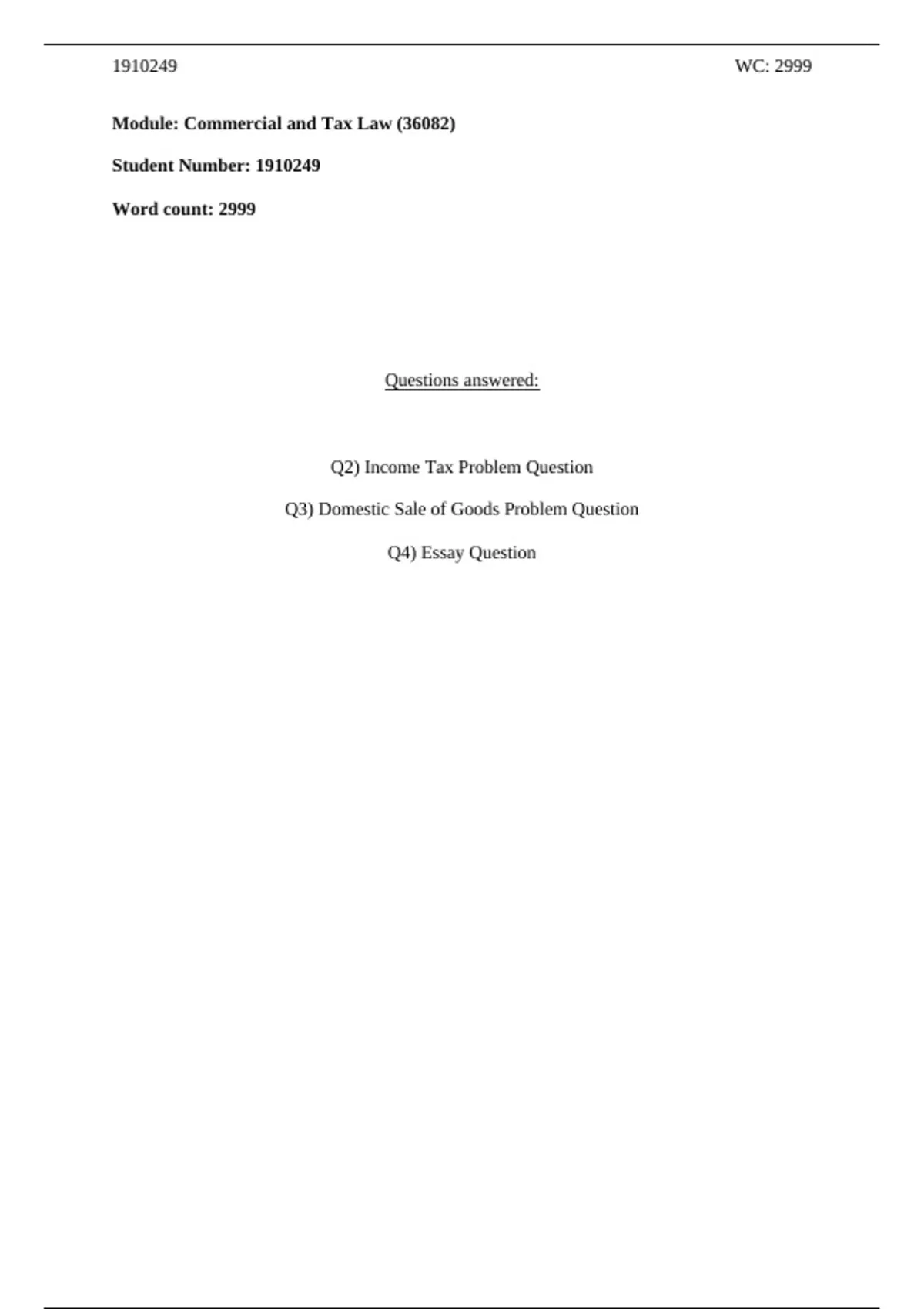 1910249 WC: 2999

Module: Commercial and Tax Law (36082)

Student Number: 1910249

Word count: 2999

Questions answered:

Q2) Income Tax Problem Question

Q3) Domestic Sale of Goods Problem Question

Q4) Essay Question